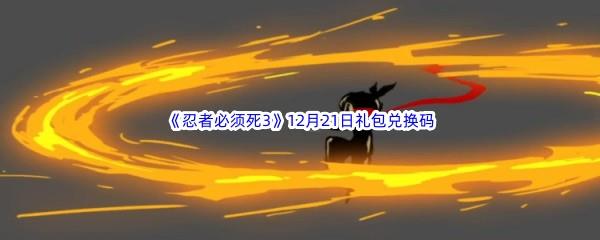 《忍者必须死3》12月21日礼包兑换码